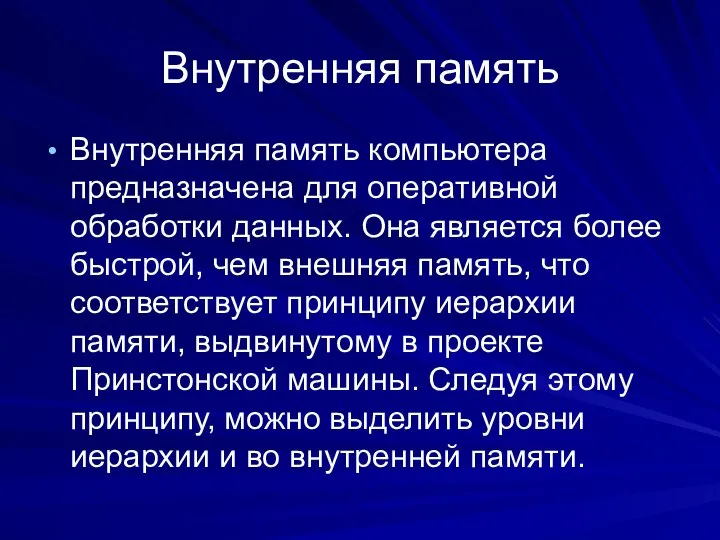 Внутренняя память

• Внутренняя память компьютера предназначена для оперативной обработки данных. Она является более быстрой, чем внешняя память, что соответствует принципу иерархии памяти, выдвинутому в проекте Принстонской машины. Следуя этому принципу, можно выделить уровни иерархии и во внутренней памяти.